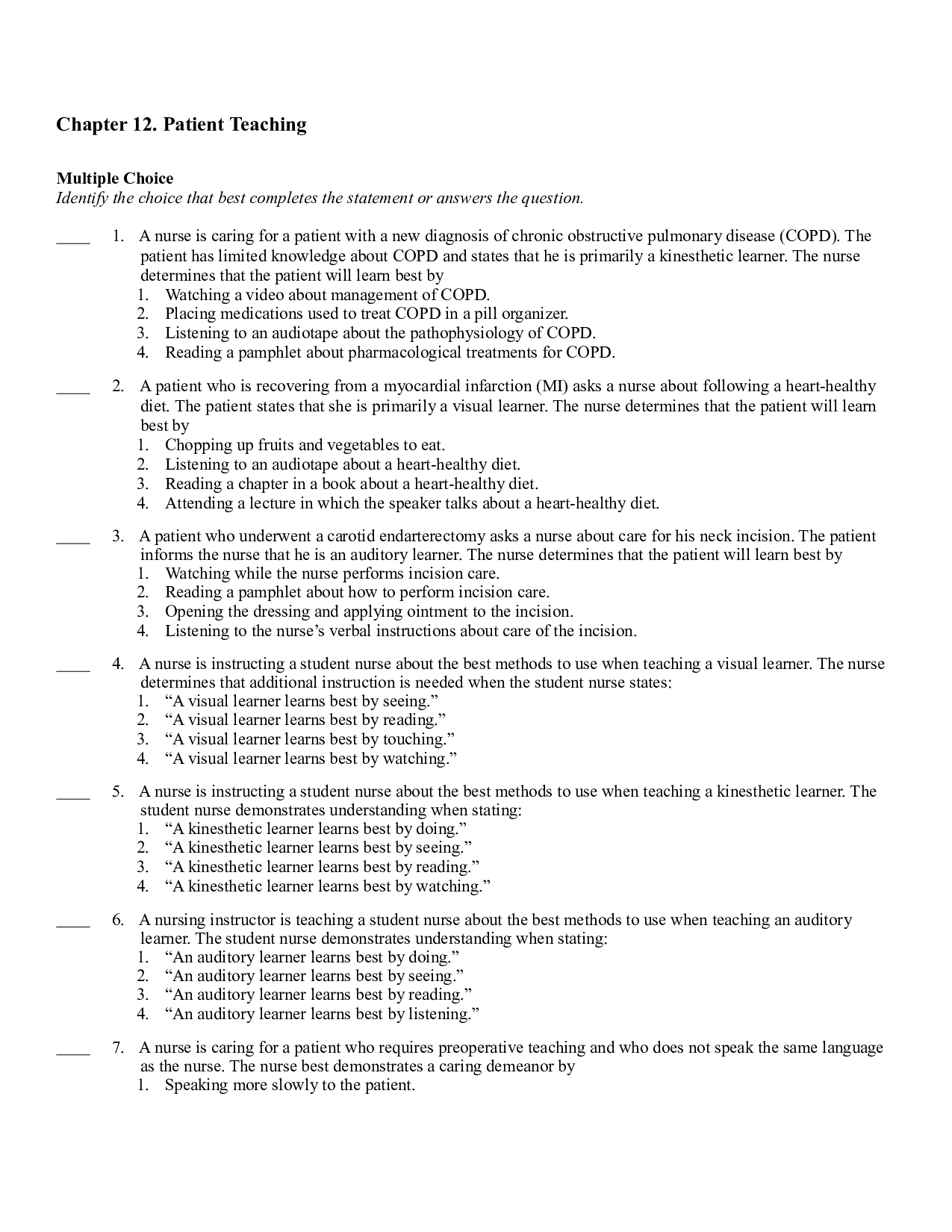 Chapter 12. Patient Teaching

Multiple Choice
Identify the choice that best completes the statement or answers the question.

____ 1. A nurse is caring for a patient with a new diagnosis of chronic obstructive pulmonary disease (COPD). The patient has limited knowledge about COPD and states that he is primarily a kinesthetic learner. The nurse determines that the patient will learn best by
1. Watching a video about management of COPD.
2. Placing medications used to treat COPD in a pill organizer.
3. Listening to an audiotape about the pathophysiology of COPD.
4. Reading a pamphlet about pharmacological treatments for COPD.

____ 2. A patient who is recovering from a myocardial infarction (MI) asks a nurse about following a heart-healthy diet. The patient states that she is primarily a visual learner. The nurse determines that the patient will learn best by
1. Chopping up fruits and vegetables to eat.
2. Listening to an audiotape about a heart-healthy diet.
3. Reading a chapter in a book about a heart-healthy diet.
4. Attending a lecture in which the speaker talks about a heart-healthy diet.

____ 3. A patient who underwent a carotid endarterectomy asks a nurse about care for his neck incision. The patient informs the nurse that he is an auditory learner. The nurse determines that the patient will learn best by
1. Watching while the nurse performs incision care.
2. Reading a pamphlet about how to perform incision care.
3. Opening the dressing and applying ointment to the incision.
4. Listening to the nurse's verbal instructions about care of the incision.

____ 4. A nurse is instructing a student nurse about the best methods to use when teaching a visual learner. The nurse determines that additional instruction is needed when the student nurse states:
1. "A visual learner learns best by seeing."
2. "A visual learner learns best by reading."
3. "A visual learner learns best by touching."
4. "A visual learner learns best by watching."

____ 5. A nurse is instructing a student nurse about the best methods to use when teaching a kinesthetic learner. The student nurse demonstrates understanding when stating:
1. "A kinesthetic learner learns best by doing."
2. "A kinesthetic learner learns best by seeing."
3. "A kinesthetic learner learns best by reading."
4. "A kinesthetic learner learns best by watching."

____ 6. A nursing instructor is teaching a student nurse about the best methods to use when teaching an auditory learner. The student nurse demonstrates understanding when stating:
1. "An auditory learner learns best by doing."
2. "An auditory learner learns best by seeing."
3. "An auditory learner learns best by reading."
4. "An auditory learner learns best by listening."

____ 7. A nurse is caring for a patient who requires preoperative teaching and who does not speak the same language as the nurse. The nurse best demonstrates a caring demeanor by
1. Speaking more slowly to the patient.